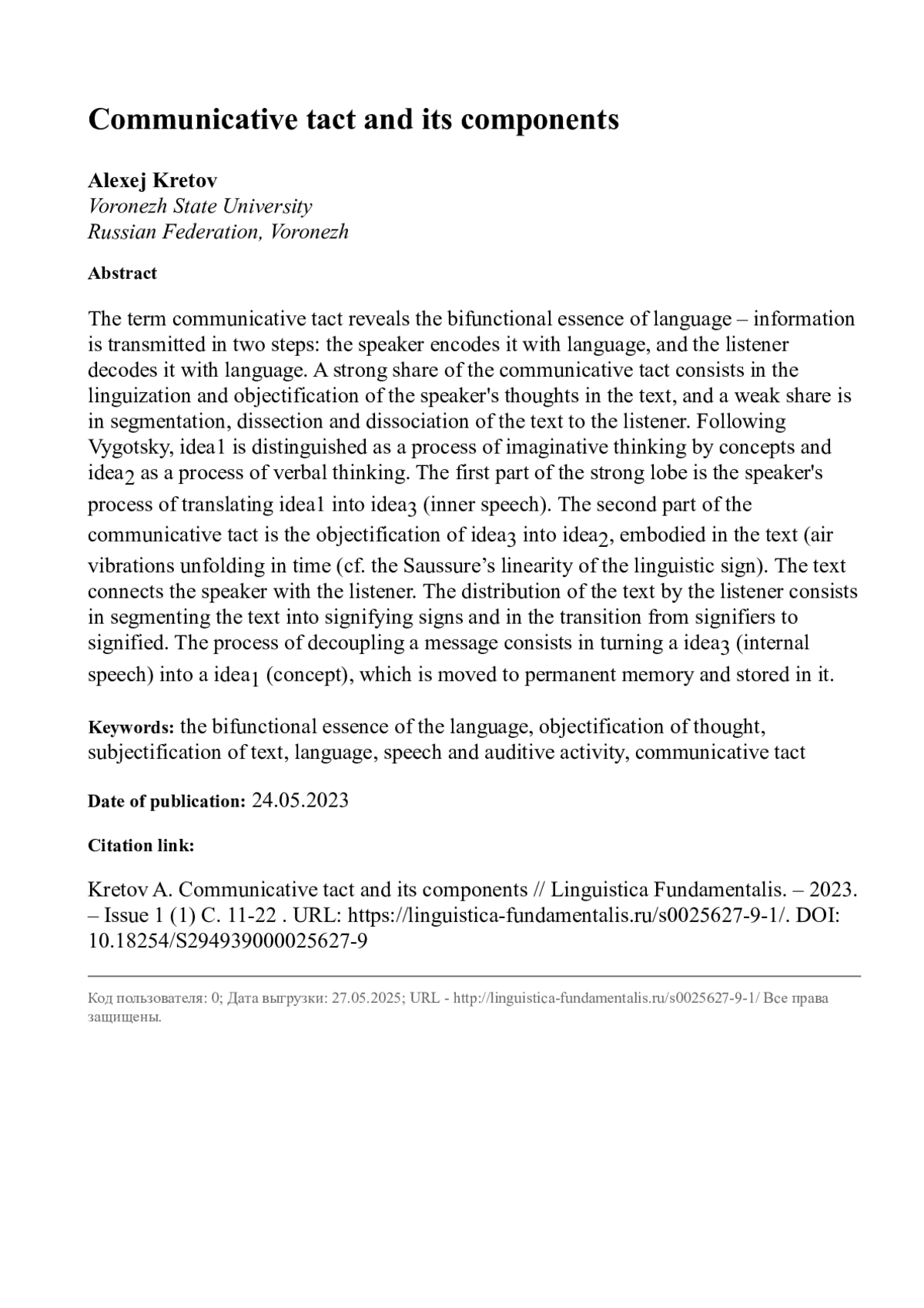 Communicative tact and its components

Alexej Kretov
Voronezh State University
Russian Federation, Voronezh

Abstract

The term communicative tact reveals the bifunctional essence of language – information is transmitted in two steps: the speaker encodes it with language, and the listener decodes it with language. A strong share of the communicative tact consists in the linguization and objectification of the speaker's thoughts in the text, and a weak share is in segmentation, dissection and dissociation of the text to the listener. Following Vygotsky, idea1 is distinguished as a process of imaginative thinking by concepts and idea$_2$ as a process of verbal thinking. The first part of the strong lobe is the speaker's process of translating idea1 into idea$_3$ (inner speech). The second part of the communicative tact is the objectification of idea$_3$ into idea$_2$, embodied in the text (air vibrations unfolding in time (cf. the Saussure's linearity of the linguistic sign). The text connects the speaker with the listener. The distribution of the text by the listener consists in segmenting the text into signifying signs and in the transition from signifiers to signified. The process of decoupling a message consists in turning a idea$_3$ (internal speech) into a idea$_1$ (concept), which is moved to permanent memory and stored in it.

Keywords: the bifunctional essence of the language, objectification of thought, subjectification of text, language, speech and auditive activity, communicative tact

Date of publication: 24.05.2023

Citation link:

Kretov A. Communicative tact and its components // Linguistica Fundamentalis. – 2023. – Issue 1 (1) C. 11-22 . URL: https://linguistica-fundamentalis.ru/s0025627-9-1/. DOI: 10.18254/S294939000025627-9

Код пользователя: 0; Дата выгрузки: 27.05.2025; URL - http://linguistica-fundamentalis.ru/s0025627-9-1/ Все права защищены.